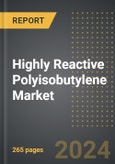 REPORT

Highly Reactive Polyisobutylene Market

265 pages

2024